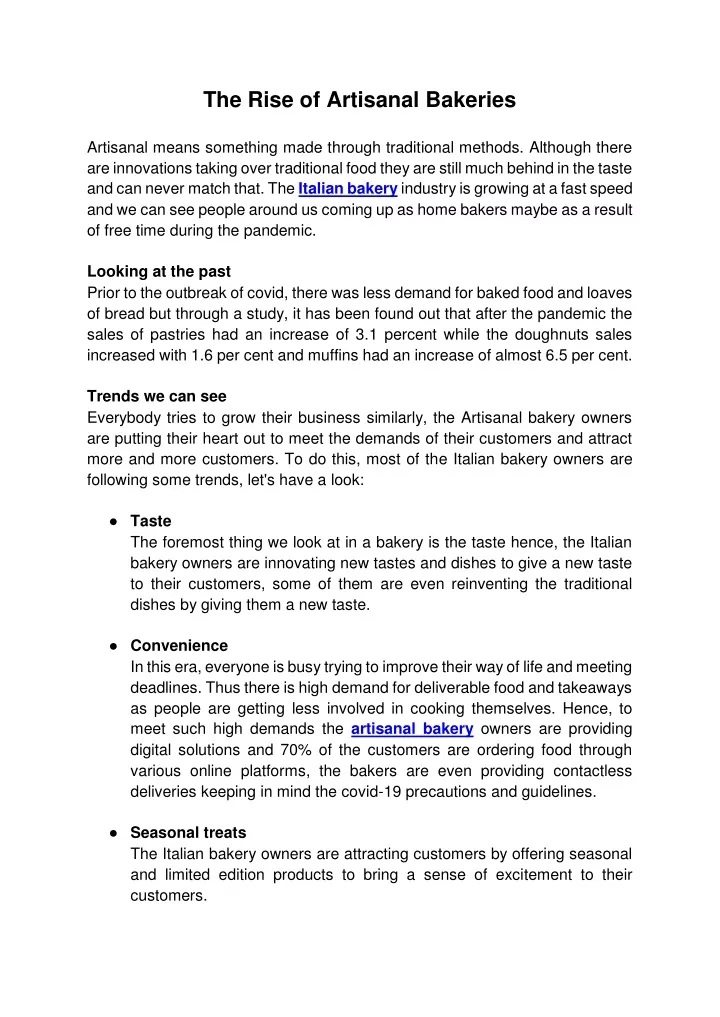 The Rise of Artisanal Bakeries

Artisanal means something made through traditional methods. Although there are innovations taking over traditional food they are still much behind in the taste and can never match that. The Italian bakery industry is growing at a fast speed and we can see people around us coming up as home bakers maybe as a result of free time during the pandemic.

Looking at the past
Prior to the outbreak of covid, there was less demand for baked food and loaves of bread but through a study, it has been found out that after the pandemic the sales of pastries had an increase of 3.1 percent while the doughnuts sales increased with 1.6 per cent and muffins had an increase of almost 6.5 per cent.

Trends we can see
Everybody tries to grow their business similarly, the Artisanal bakery owners are putting their heart out to meet the demands of their customers and attract more and more customers. To do this, most of the Italian bakery owners are following some trends, let's have a look:

● Taste
The foremost thing we look at in a bakery is the taste hence, the Italian bakery owners are innovating new tastes and dishes to give a new taste to their customers, some of them are even reinventing the traditional dishes by giving them a new taste.

● Convenience
In this era, everyone is busy trying to improve their way of life and meeting deadlines. Thus there is high demand for deliverable food and takeaways as people are getting less involved in cooking themselves. Hence, to meet such high demands the artisanal bakery owners are providing digital solutions and 70% of the customers are ordering food through various online platforms, the bakers are even providing contactless deliveries keeping in mind the covid-19 precautions and guidelines.

● Seasonal treats
The Italian bakery owners are attracting customers by offering seasonal and limited edition products to bring a sense of excitement to their customers.